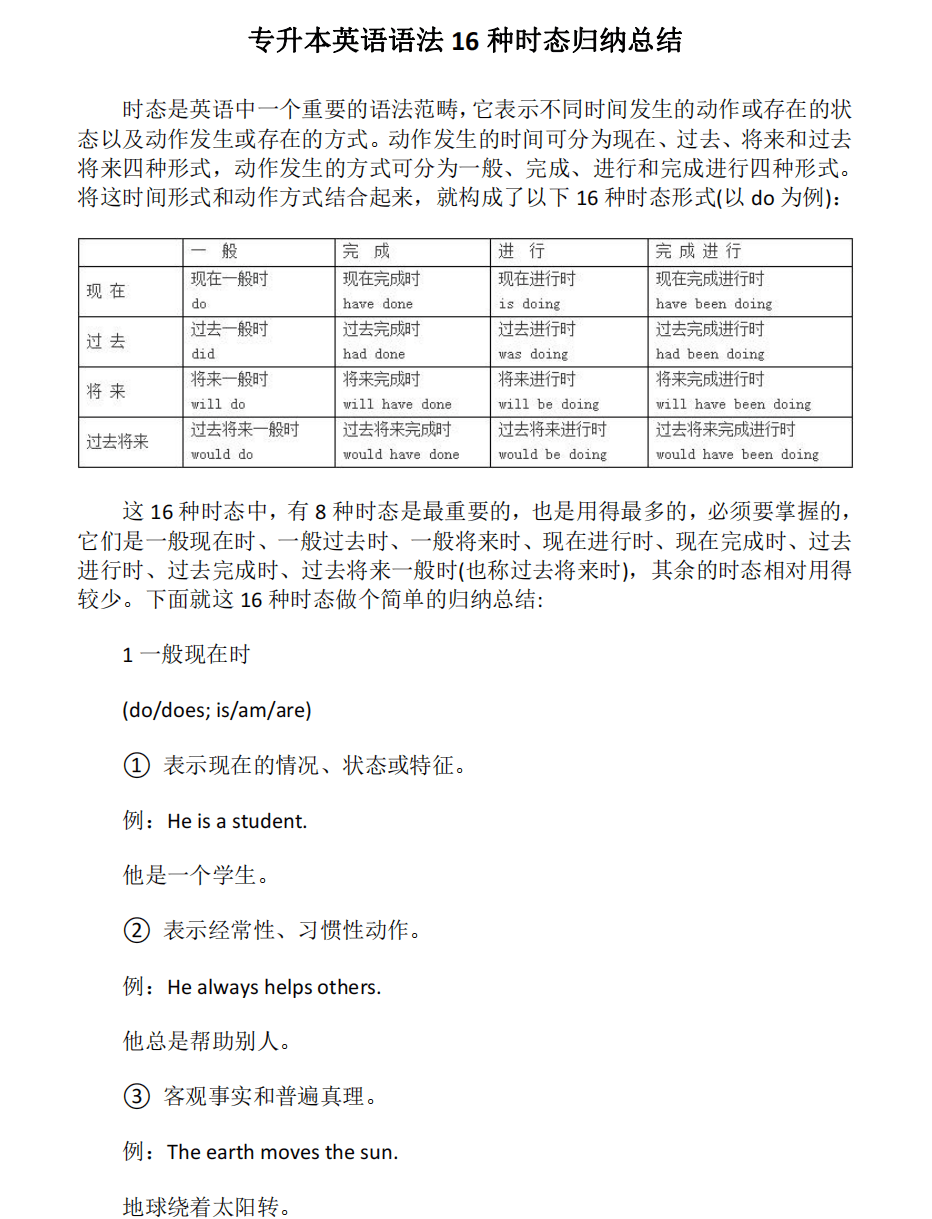 专升本英语语法 16 种时态归纳总结

时态是英语中一个重要的语法范畴，它表示不同时间发生的动作或存在的状态以及动作发生或存在的方式。动作发生的时间可分为现在、过去、将来和过去将来四种形式，动作发生的方式可分为一般、完成、进行和完成进行四种形式。将这时间形式和动作方式结合起来，就构成了以下 16 种时态形式(以 do 为例)：

| | 一 般 | 完 成 | 进 行 | 完 成 进 行 |
|---|---|---|---|---|
| 现 在 | 现在一般时 do | 现在完成时 have done | 现在进行时 is doing | 现在完成进行时 have been doing |
| 过 去 | 过去一般时 did | 过去完成时 had done | 过去进行时 was doing | 过去完成进行时 had been doing |
| 将 来 | 将来一般时 will do | 将来完成时 will have done | 将来进行时 will be doing | 将来完成进行时 will have been doing |
| 过去将来 | 过去将来一般时 would do | 过去将来完成时 would have done | 过去将来进行时 would be doing | 过去将来完成进行时 would have been doing |

这 16 种时态中，有 8 种时态是最重要的，也是用得最多的，必须要掌握的，它们是一般现在时、一般过去时、一般将来时、现在进行时、现在完成时、过去进行时、过去完成时、过去将来一般时(也称过去将来时)，其余的时态相对用得较少。下面就这 16 种时态做个简单的归纳总结:

1 一般现在时

(do/does; is/am/are)

① 表示现在的情况、状态或特征。

例：He is a student.

他是一个学生。

② 表示经常性、习惯性动作。

例：He always helps others.

他总是帮助别人。

③ 客观事实和普遍真理。

例：The earth moves the sun.

地球绕着太阳转。